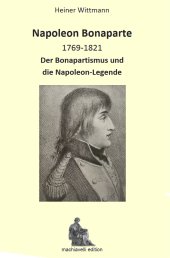 Heiner Wittmann

Napoleon Bonaparte

1769-1821

Der Bonapartismus und die Napoleon-Legende

machiavelli edition